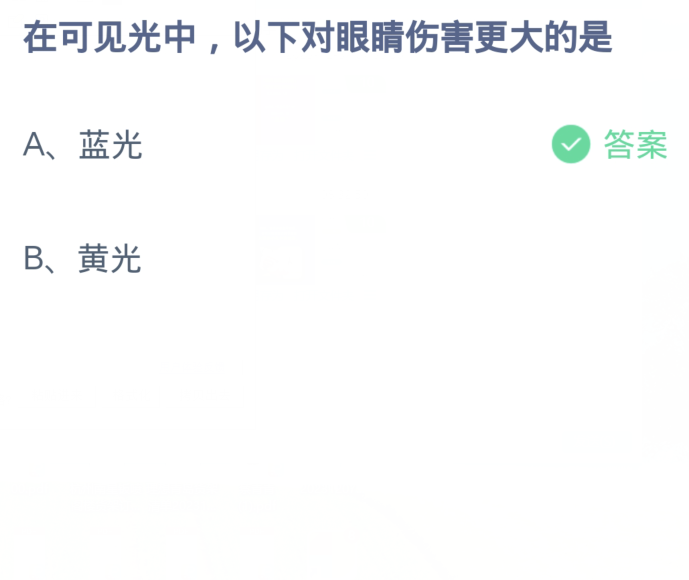 在可见光中，以下对眼睛伤害更大的是

A、蓝光 答案

B、黄光